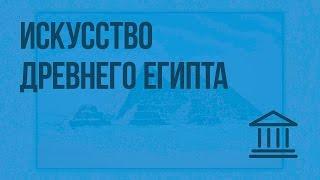 ИСКУССТВО
ДРЕВНЕГО ЕГИПТА